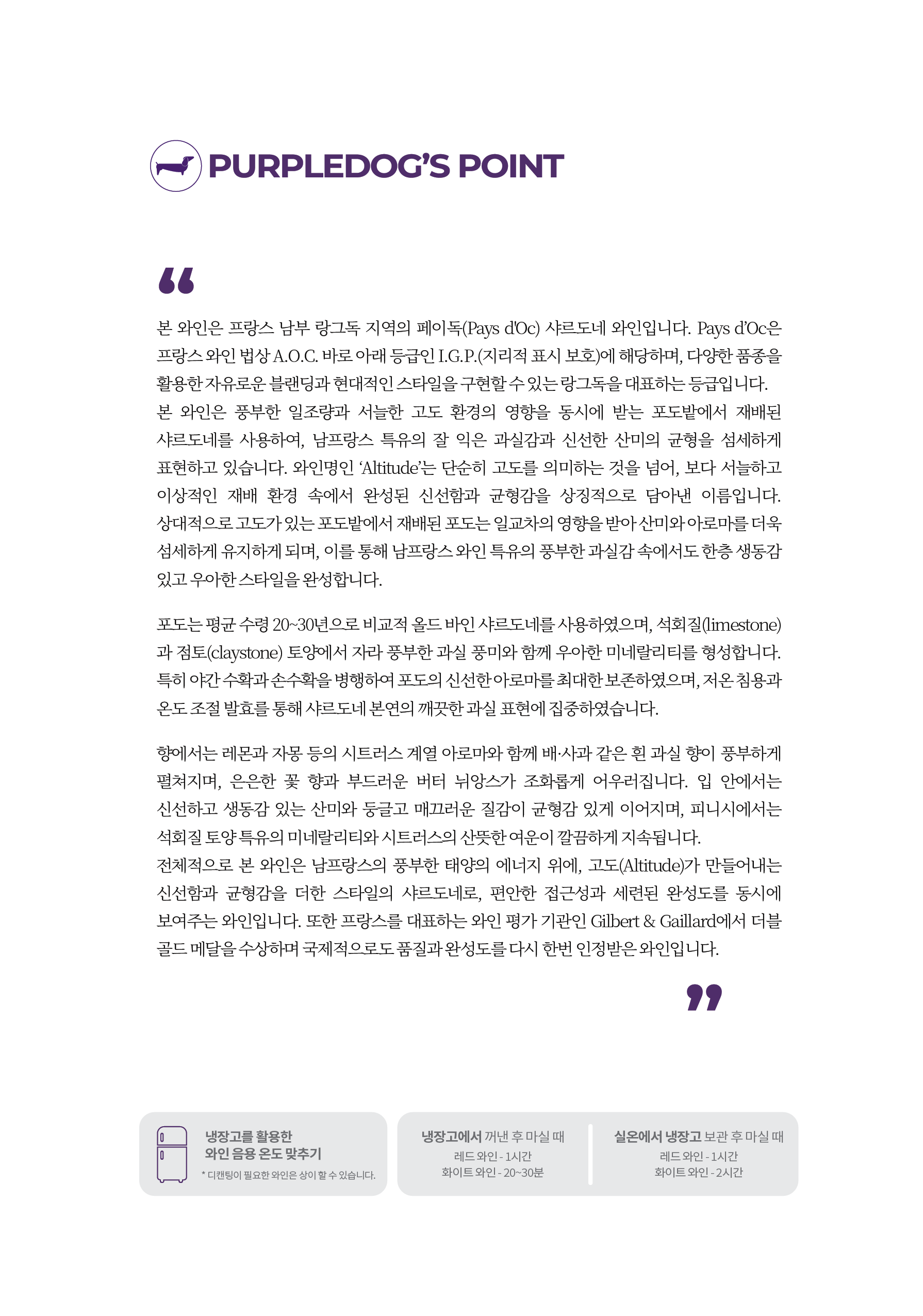 PURPLEDOG'S POINT

“

본 와인은 프랑스 남부 랑그독 지역의 페이독(Pays d'Oc) 샤르도네 와인입니다. Pays d'Oc은 프랑스 와인 법상 A.O.C. 바로 아래 등급인 I.G.P.(지리적 표시 보호)에 해당하며, 다양한 품종을 활용한 자유로운 블랜딩과 현대적인 스타일을 구현할 수 있는 랑그독을 대표하는 등급입니다.
본 와인은 풍부한 일조량과 서늘한 고도 환경의 영향을 동시에 받는 포도밭에서 재배된 샤르도네를 사용하여, 남프랑스 특유의 잘 익은 과실감과 신선한 산미의 균형을 섬세하게 표현하고 있습니다. 와인명인 'Altitude'는 단순히 고도를 의미하는 것을 넘어, 보다 서늘하고 이상적인 재배 환경 속에서 완성된 신선함과 균형감을 상징적으로 담아낸 이름입니다. 상대적으로 고도가 있는 포도밭에서 재배된 포도는 일교차의 영향을 받아 산미와 아로마를 더욱 섬세하게 유지하게 되며, 이를 통해 남프랑스 와인 특유의 풍부한 과실감 속에서도 한층 생동감 있고 우아한 스타일을 완성합니다.

포도는 평균 수령 20~30년으로 비교적 올드 바인 샤르도네를 사용하였으며, 석회질(limestone)과 점토(claystone) 토양에서 자라 풍부한 과실 풍미와 함께 우아한 미네랄리티를 형성합니다. 특히 야간 수확과 손수확을 병행하여 포도의 신선한 아로마를 최대한 보존하였으며, 저온 침용과 온도 조절 발효를 통해 샤르도네 본연의 깨끗한 과실 표현에 집중하였습니다.

향에서는 레몬과 자몽 등의 시트러스 계열 아로마와 함께 배·사과 같은 흰 과실 향이 풍부하게 펼쳐지며, 은은한 꽃 향과 부드러운 버터 뉘앙스가 조화롭게 어우러집니다. 입 안에서는 신선하고 생동감 있는 산미와 둥글고 매끄러운 질감이 균형감 있게 이어지며, 피니시에서는 석회질 토양 특유의 미네랄리티와 시트러스의 산뜻한 여운이 깔끔하게 지속됩니다.
전체적으로 본 와인은 남프랑스의 풍부한 태양의 에너지 위에, 고도(Altitude)가 만들어내는 신선함과 균형감을 더한 스타일의 샤르도네로, 편안한 접근성과 세련된 완성도를 동시에 보여주는 와인입니다. 또한 프랑스를 대표하는 와인 평가 기관인 Gilbert & Gaillard에서 더블 골드 메달을 수상하며 국제적으로도 품질과 완성도를 다시 한번 인정받은 와인입니다.

”

냉장고를 활용한 와인 음용 온도 맞추기
* 디캔팅이 필요한 와인은 상이 할 수 있습니다.

냉장고에서 꺼낸 후 마실 때
레드 와인 - 1시간
화이트 와인 - 20~30분

실온에서 냉장고 보관 후 마실 때
레드 와인 - 1시간
화이트 와인 - 2시간